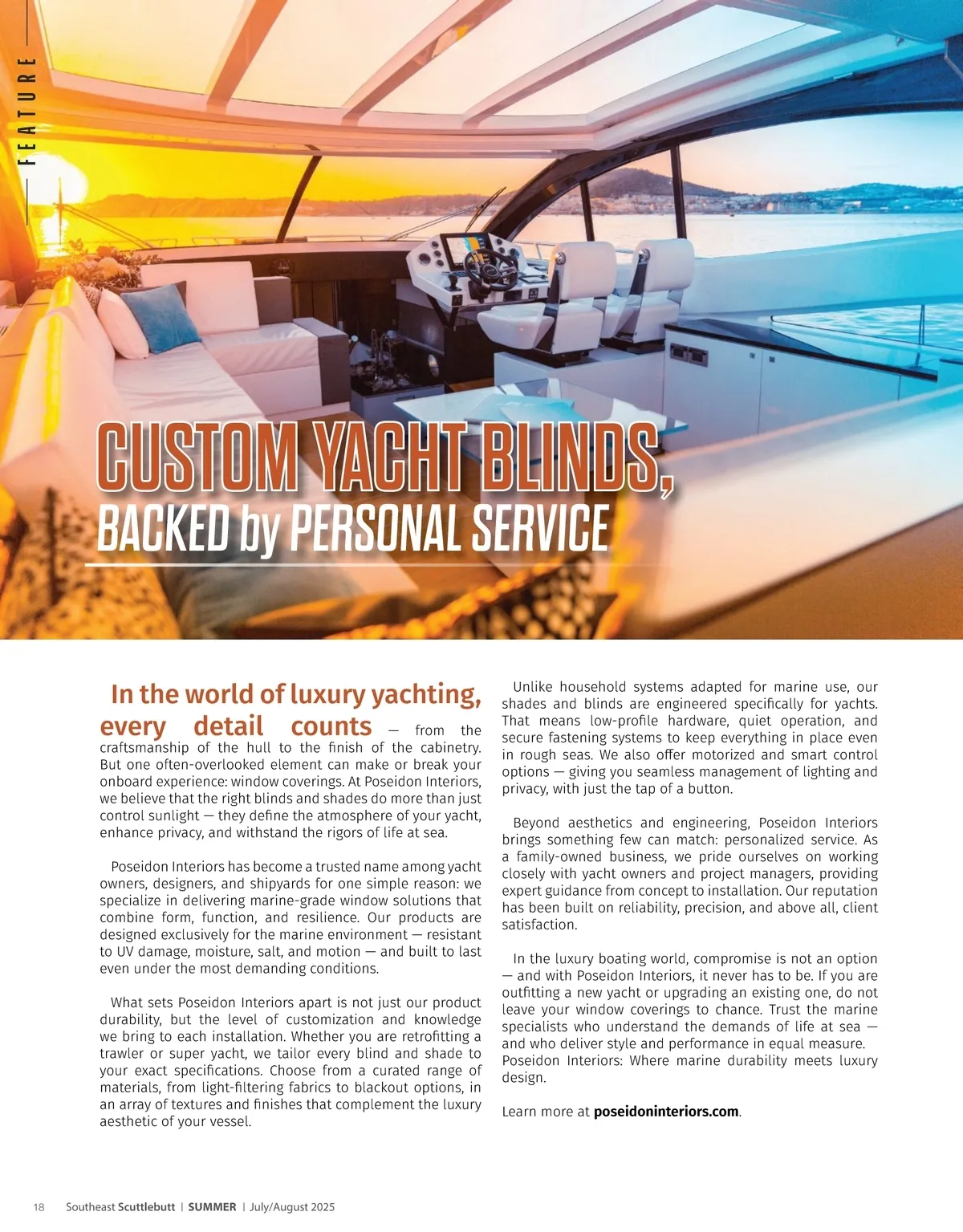 FEATURE

CUSTOM YACHT BLINDS, BACKED by PERSONAL SERVICE

In the world of luxury yachting, every detail counts — from the craftsmanship of the hull to the finish of the cabinetry. But one often-overlooked element can make or break your onboard experience: window coverings. At Poseidon Interiors, we believe that the right blinds and shades do more than just control sunlight — they define the atmosphere of your yacht, enhance privacy, and withstand the rigors of life at sea.

Poseidon Interiors has become a trusted name among yacht owners, designers, and shipyards for one simple reason: we specialize in delivering marine-grade window solutions that combine form, function, and resilience. Our products are designed exclusively for the marine environment — resistant to UV damage, moisture, salt, and motion — and built to last even under the most demanding conditions.

What sets Poseidon Interiors apart is not just our product durability, but the level of customization and knowledge we bring to each installation. Whether you are retrofitting a trawler or super yacht, we tailor every blind and shade to your exact specifications. Choose from a curated range of materials, from light-filtering fabrics to blackout options, in an array of textures and finishes that complement the luxury aesthetic of your vessel.

Unlike household systems adapted for marine use, our shades and blinds are engineered specifically for yachts. That means low-profile hardware, quiet operation, and secure fastening systems to keep everything in place even in rough seas. We also offer motorized and smart control options — giving you seamless management of lighting and privacy, with just the tap of a button.

Beyond aesthetics and engineering, Poseidon Interiors brings something few can match: personalized service. As a family-owned business, we pride ourselves on working closely with yacht owners and project managers, providing expert guidance from concept to installation. Our reputation has been built on reliability, precision, and above all, client satisfaction.

In the luxury boating world, compromise is not an option — and with Poseidon Interiors, it never has to be. If you are outfitting a new yacht or upgrading an existing one, do not leave your window coverings to chance. Trust the marine specialists who understand the demands of life at sea — and who deliver style and performance in equal measure. Poseidon Interiors: Where marine durability meets luxury design.

Learn more at poseidoninteriors.com.

18 Southeast Scuttlebutt | SUMMER | July/August 2025